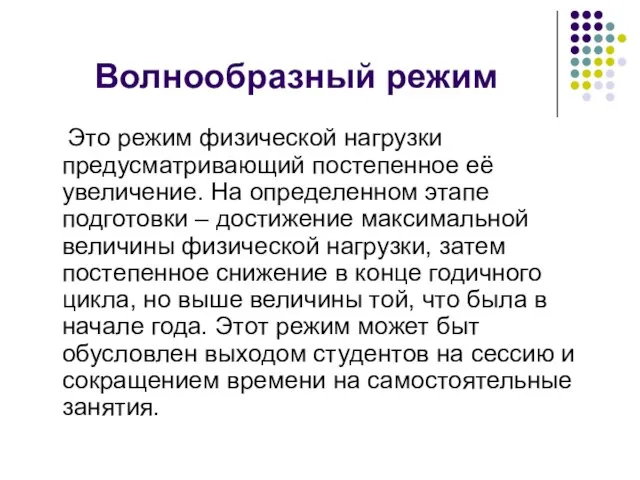 Волнообразный режим

Это режим физической нагрузки предусматривающий постепенное её увеличение. На определенном этапе подготовки – достижение максимальной величины физической нагрузки, затем постепенное снижение в конце годичного цикла, но выше величины той, что была в начале года. Этот режим может быт обусловлен выходом студентов на сессию и сокращением времени на самостоятельные занятия.